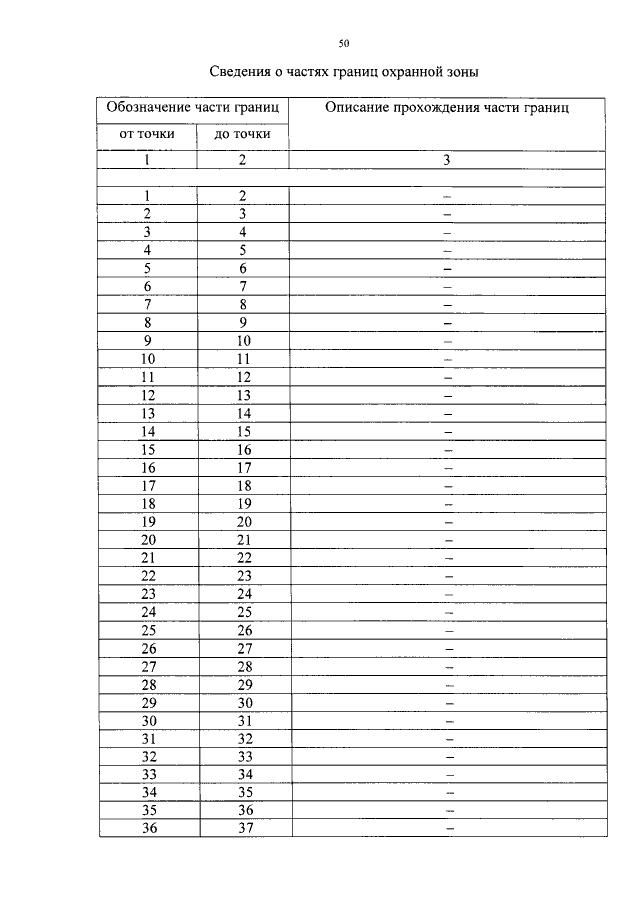 50

Сведения о частях границ охранной зоны

| Обозначение части границ | | Описание прохождения части границ |
|---|---|---|
| от точки | до точки | |
| 1 | 2 | 3 |
| | | |
| 1 | 2 | – |
| 2 | 3 | – |
| 3 | 4 | – |
| 4 | 5 | – |
| 5 | 6 | – |
| 6 | 7 | – |
| 7 | 8 | – |
| 8 | 9 | – |
| 9 | 10 | – |
| 10 | 11 | – |
| 11 | 12 | – |
| 12 | 13 | – |
| 13 | 14 | – |
| 14 | 15 | – |
| 15 | 16 | – |
| 16 | 17 | – |
| 17 | 18 | – |
| 18 | 19 | – |
| 19 | 20 | – |
| 20 | 21 | – |
| 21 | 22 | – |
| 22 | 23 | – |
| 23 | 24 | – |
| 24 | 25 | – |
| 25 | 26 | – |
| 26 | 27 | – |
| 27 | 28 | – |
| 28 | 29 | – |
| 29 | 30 | – |
| 30 | 31 | – |
| 31 | 32 | – |
| 32 | 33 | – |
| 33 | 34 | – |
| 34 | 35 | – |
| 35 | 36 | – |
| 36 | 37 | – |